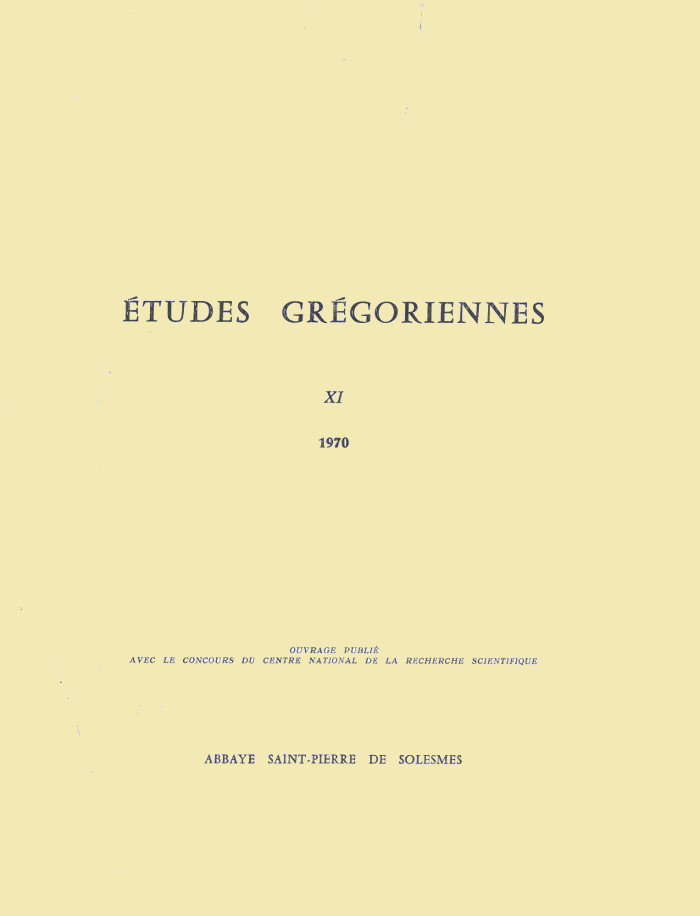 ÉTUDES GRÉGORIENNES

XI

1970

OUVRAGE PUBLIÉ
AVEC LE CONCOURS DU CENTRE NATIONAL DE LA RECHERCHE SCIENTIFIQUE

ABBAYE SAINT-PIERRE DE SOLESMES